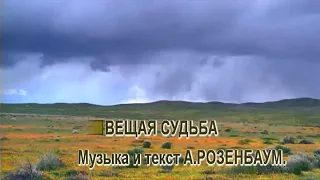 ВЕЩАЯ СУДЬБА
Музыка и текст А.РОЗЕНБАУМ.